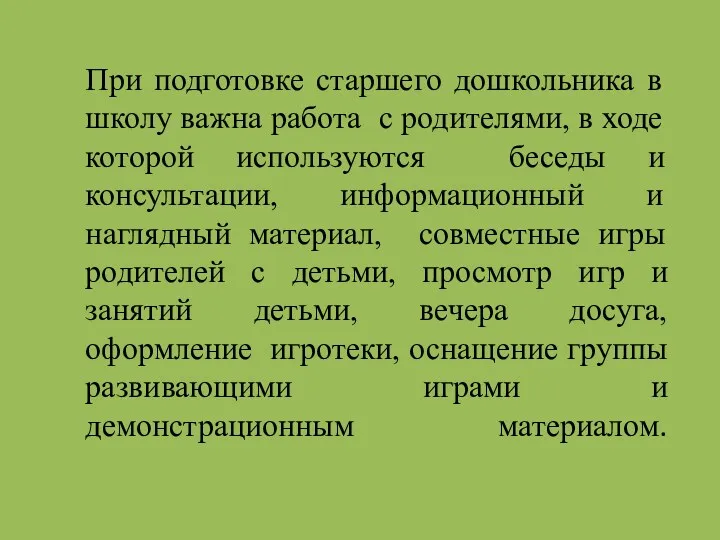 При подготовке старшего дошкольника в школу важна работа с родителями, в ходе которой используются беседы и консультации, информационный и наглядный материал, совместные игры родителей с детьми, просмотр игр и занятий детьми, вечера досуга, оформление игротеки, оснащение группы развивающими играми и демонстрационным материалом.